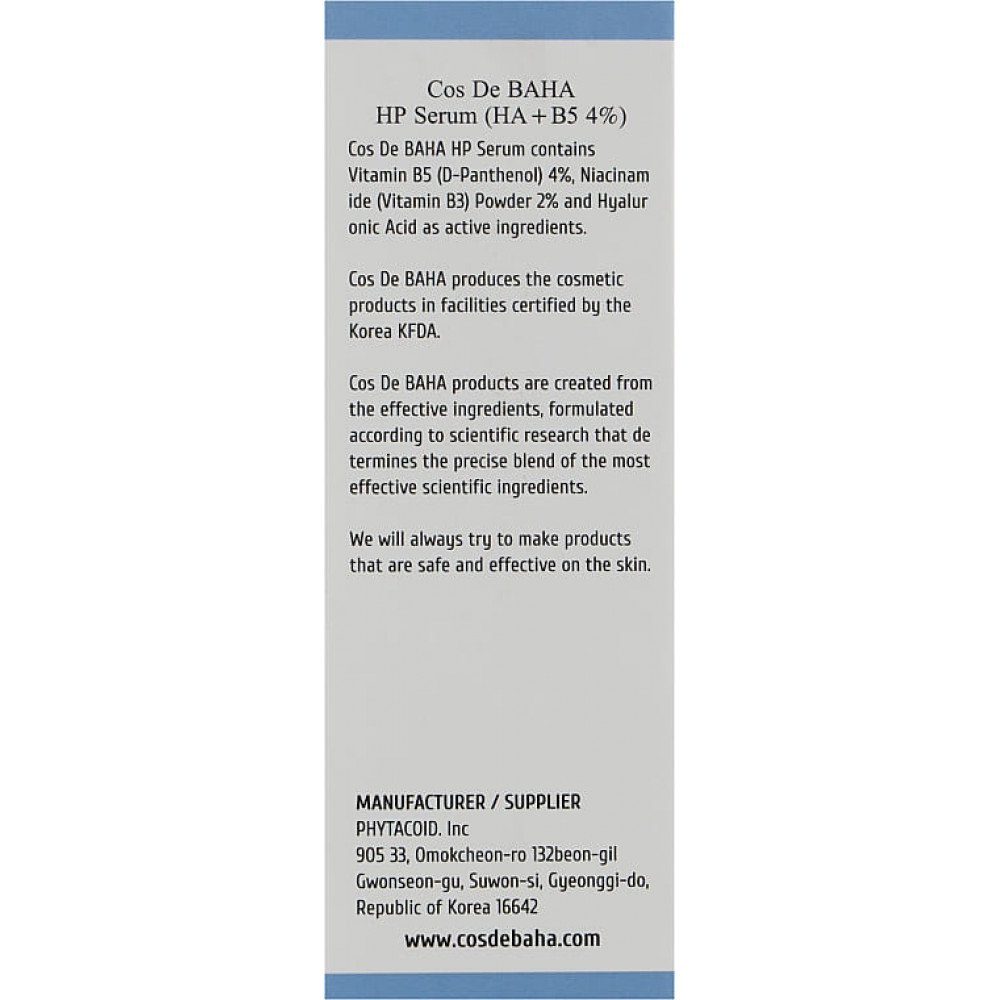 Cos De BAHA
HP Serum (HA+B5 4%)

Cos De BAHA HP Serum contains Vitamin B5 (D-Panthenol) 4%, Niacinam ide (Vitamin B3) Powder 2% and Hyalur onic Acid as active ingredients.

Cos De BAHA produces the cosmetic products in facilities certified by the Korea KFDA.

Cos De BAHA products are created from the effective ingredients, formulated according to scientific research that de termines the precise blend of the most effective scientific ingredients.

We will always try to make products that are safe and effective on the skin.

MANUFACTURER / SUPPLIER
PHYTACOID. Inc
905 33, Omokcheon-ro 132beon-gil
Gwonseon-gu, Suwon-si, Gyeonggi-do,
Republic of Korea 16642

www.cosdebaha.com